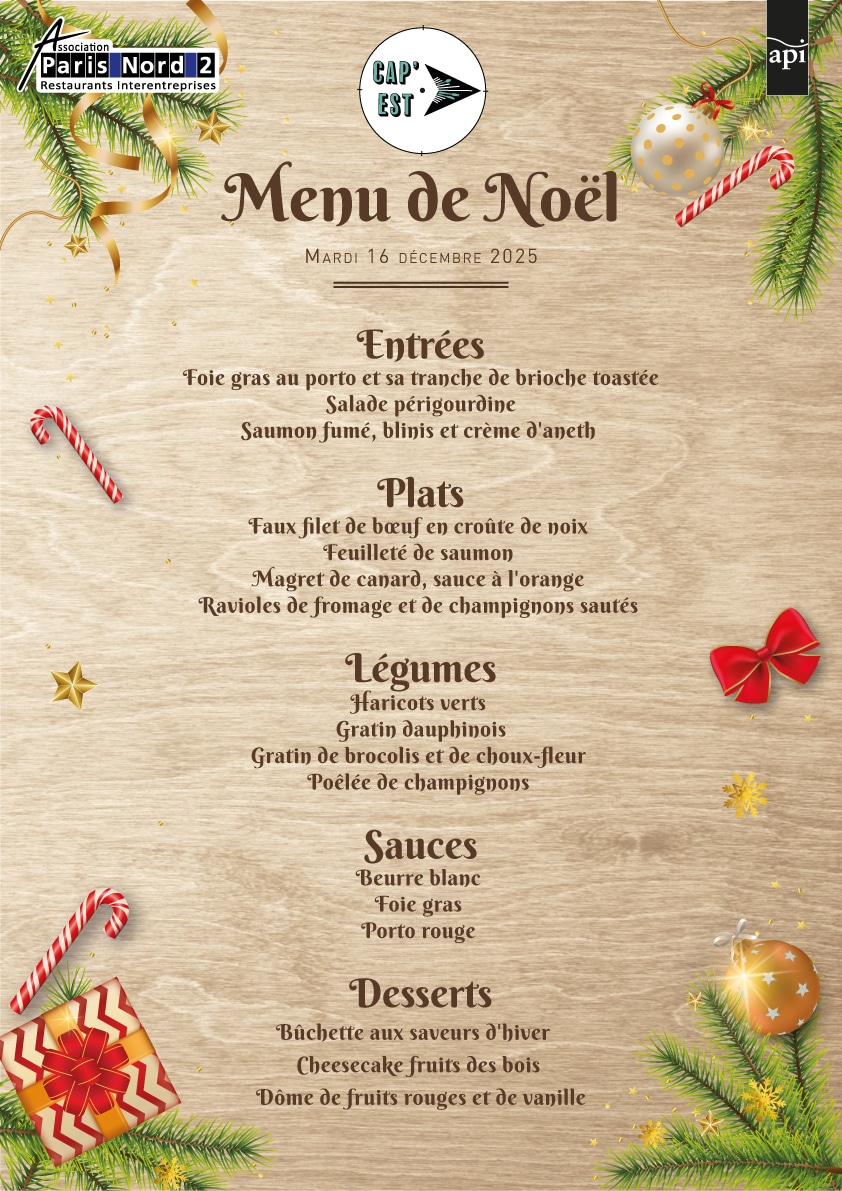 Association
Paris Nord 2
Restaurants Interentreprises

CAP' EST

api

Menu de Noël

Mardi 16 décembre 2025

Entrées
Foie gras au porto et sa tranche de brioche toastée
Salade périgourdine
Saumon fumé, blinis et crème d'aneth

Plats
Faux filet de bœuf en croûte de noix
Feuilleté de saumon
Magret de canard, sauce à l'orange
Ravioles de fromage et de champignons sautés

Légumes
Haricots verts
Gratin dauphinois
Gratin de brocolis et de choux-fleur
Poêlée de champignons

Sauces
Beurre blanc
Foie gras
Porto rouge

Desserts
Bûchette aux saveurs d'hiver
Cheesecake fruits des bois
Dôme de fruits rouges et de vanille